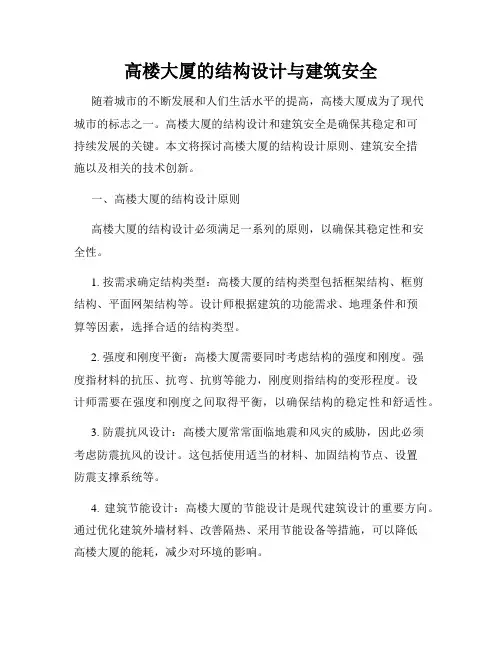 高楼大厦的结构设计与建筑安全

随着城市的不断发展和人们生活水平的提高，高楼大厦成为了现代城市的标志之一。高楼大厦的结构设计和建筑安全是确保其稳定和可持续发展的关键。本文将探讨高楼大厦的结构设计原则、建筑安全措施以及相关的技术创新。

一、高楼大厦的结构设计原则

高楼大厦的结构设计必须满足一系列的原则，以确保其稳定性和安全性。

1. 按需求确定结构类型：高楼大厦的结构类型包括框架结构、框剪结构、平面网架结构等。设计师根据建筑的功能需求、地理条件和预算等因素，选择合适的结构类型。

2. 强度和刚度平衡：高楼大厦需要同时考虑结构的强度和刚度。强度指材料的抗压、抗弯、抗剪等能力，刚度则指结构的变形程度。设计师需要在强度和刚度之间取得平衡，以确保结构的稳定性和舒适性。

3. 防震抗风设计：高楼大厦常常面临地震和风灾的威胁，因此必须考虑防震抗风的设计。这包括使用适当的材料、加固结构节点、设置防震支撑系统等。

4. 建筑节能设计：高楼大厦的节能设计是现代建筑设计的重要方向。通过优化建筑外墙材料、改善隔热、采用节能设备等措施，可以降低高楼大厦的能耗，减少对环境的影响。